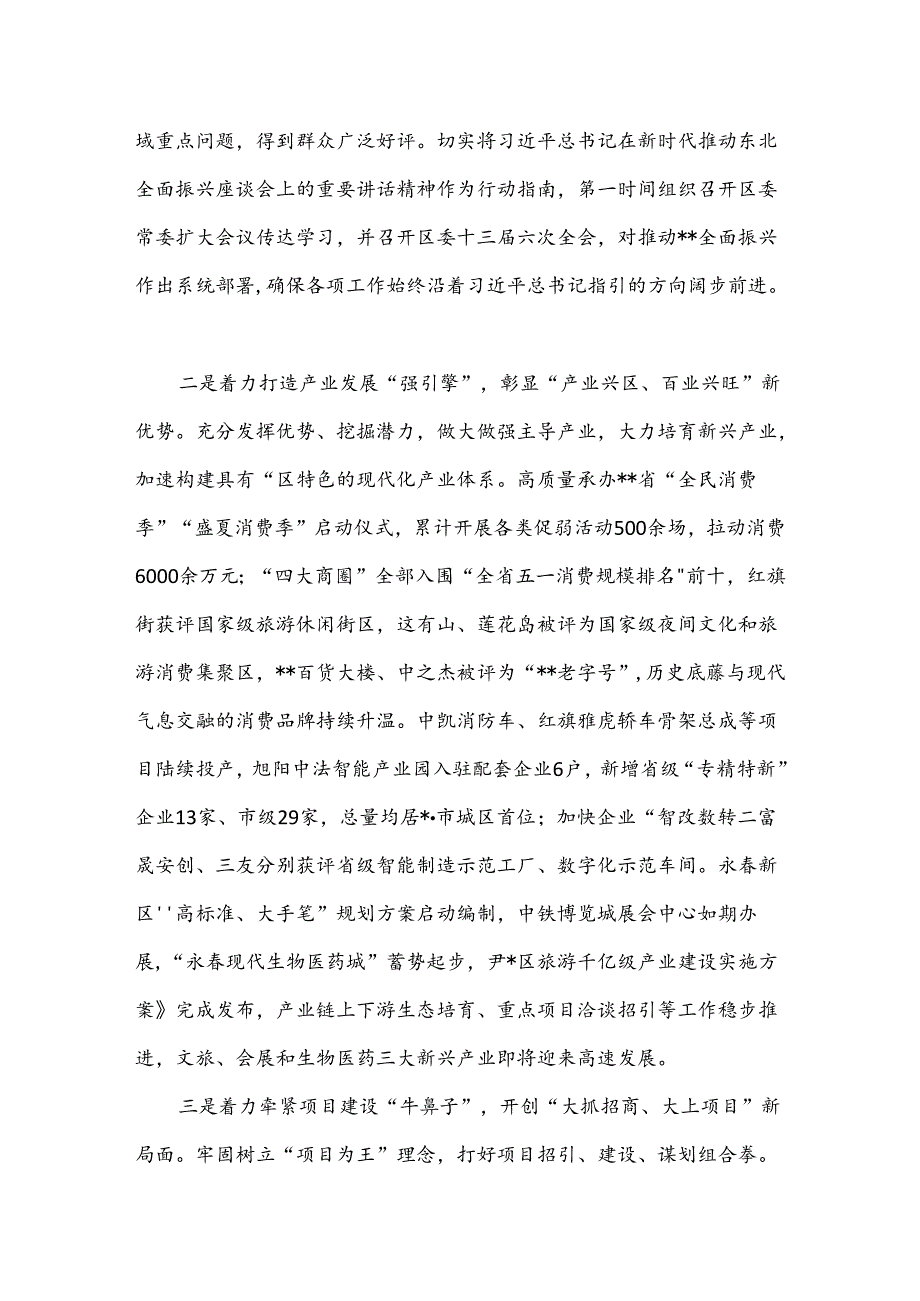 域重点问题，得到群众广泛好评。切实将习近平总书记在新时代推动东北全面振兴座谈会上的重要讲话精神作为行动指南，第一时间组织召开区委常委扩大会议传达学习，并召开区委十三届六次全会，对推动**全面振兴作出系统部署，确保各项工作始终沿着习近平总书记指引的方向阔步前进。

二是着力打造产业发展“强引擎”，彰显“产业兴区、百业兴旺”新优势。充分发挥优势、挖掘潜力，做大做强主导产业，大力培育新兴产业，加速构建具有“区特色的现代化产业体系。高质量承办**省“全民消费季”“盛夏消费季”启动仪式，累计开展各类促弱活动500余场，拉动消费6000余万元；“四大商圈”全部入围“全省五一消费规模排名"前十，红旗街获评国家级旅游休闲街区，这有山、莲花岛被评为国家级夜间文化和旅游消费集聚区，**百货大楼、中之杰被评为“**老字号”，历史底藤与现代气息交融的消费品牌持续升温。中凯消防车、红旗雅虎轿车骨架总成等项目陆续投产，旭阳中法智能产业园入驻配套企业6户，新增省级“专精特新”企业13家、市级29家，总量均居*•市城区首位；加快企业“智改数转二富晟安创、三友分别获评省级智能制造示范工厂、数字化示范车间。永春新区''高标准、大手笔”规划方案启动编制，中铁博览城展会中心如期办展，“永春现代生物医药城”蓄势起步，尹*区旅游千亿级产业建设实施方案》完成发布，产业链上下游生态培育、重点项目洽谈招引等工作稳步推进，文旅、会展和生物医药三大新兴产业即将迎来高速发展。

三是着力牵紧项目建设“牛鼻子”，开创“大抓招商、大上项目”新局面。牢固树立“项目为王”理念，打好项目招引、建设、谋划组合拳。